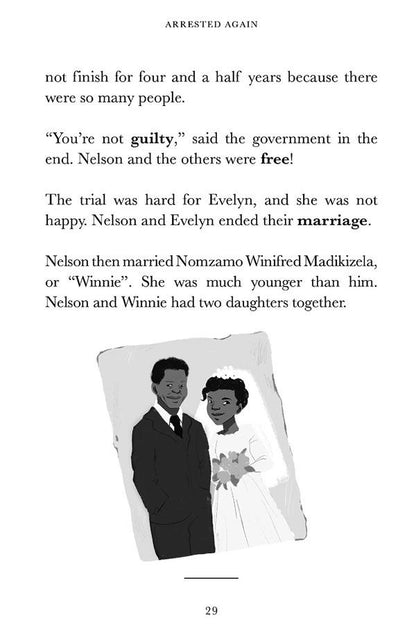 ARRESTED AGAIN

not finish for four and a half years because there were so many people.

"You're not guilty," said the government in the end. Nelson and the others were free!

The trial was hard for Evelyn, and she was not happy. Nelson and Evelyn ended their marriage.

Nelson then married Nomzamo Winifred Madikizela, or "Winnie". She was much younger than him. Nelson and Winnie had two daughters together.

29